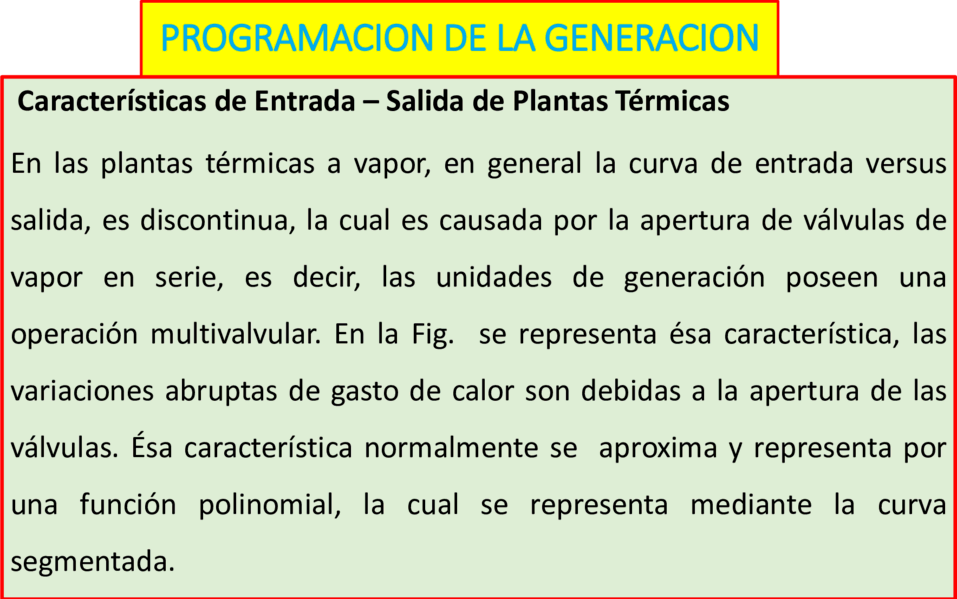 PROGRAMACION DE LA GENERACION

Características de Entrada – Salida de Plantas Térmicas

En las plantas térmicas a vapor, en general la curva de entrada versus salida, es discontinua, la cual es causada por la apertura de válvulas de vapor en serie, es decir, las unidades de generación poseen una operación multivalvular. En la Fig. se representa ésa característica, las variaciones abruptas de gasto de calor son debidas a la apertura de las válvulas. Ésa característica normalmente se aproxima y representa por una función polinomial, la cual se representa mediante la curva segmentada.